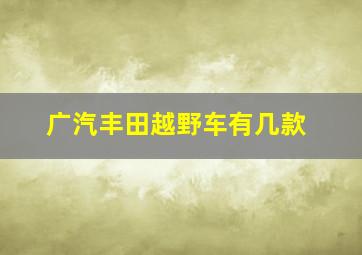 广汽丰田越野车有几款